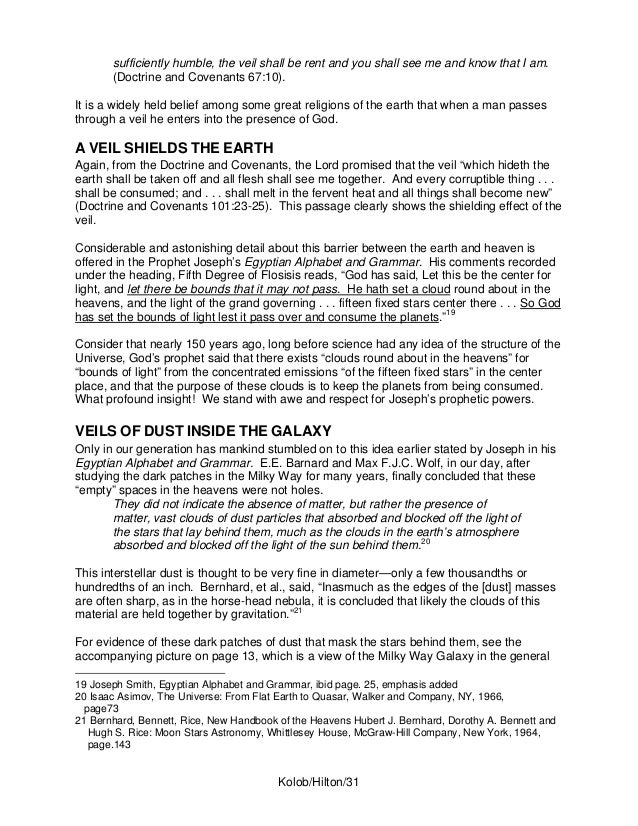 sufficiently humble, the veil shall be rent and you shall see me and know that I am. (Doctrine and Covenants 67:10).

It is a widely held belief among some great religions of the earth that when a man passes through a veil he enters into the presence of God.

A VEIL SHIELDS THE EARTH
Again, from the Doctrine and Covenants, the Lord promised that the veil "which hideth the earth shall be taken off and all flesh shall see me together. And every corruptible thing . . . shall be consumed; and . . . shall melt in the fervent heat and all things shall become new" (Doctrine and Covenants 101:23-25). This passage clearly shows the shielding effect of the veil.

Considerable and astonishing detail about this barrier between the earth and heaven is offered in the Prophet Joseph's Egyptian Alphabet and Grammar. His comments recorded under the heading, Fifth Degree of Flosisis reads, "God has said, Let this be the center for light, and let there be bounds that it may not pass. He hath set a cloud round about in the heavens, and the light of the grand governing . . . fifteen fixed stars center there . . . So God has set the bounds of light lest it pass over and consume the planets."$^{19}$

Consider that nearly 150 years ago, long before science had any idea of the structure of the Universe, God's prophet said that there exists "clouds round about in the heavens" for "bounds of light" from the concentrated emissions "of the fifteen fixed stars" in the center place, and that the purpose of these clouds is to keep the planets from being consumed. What profound insight! We stand with awe and respect for Joseph's prophetic powers.

VEILS OF DUST INSIDE THE GALAXY
Only in our generation has mankind stumbled on to this idea earlier stated by Joseph in his Egyptian Alphabet and Grammar. E.E. Barnard and Max F.J.C. Wolf, in our day, after studying the dark patches in the Milky Way for many years, finally concluded that these "empty" spaces in the heavens were not holes.

They did not indicate the absence of matter, but rather the presence of matter, vast clouds of dust particles that absorbed and blocked off the light of the stars that lay behind them, much as the clouds in the earth's atmosphere absorbed and blocked off the light of the sun behind them.$^{20}$

This interstellar dust is thought to be very fine in diameter—only a few thousandths or hundredths of an inch. Bernhard, et al., said, "Inasmuch as the edges of the [dust] masses are often sharp, as in the horse-head nebula, it is concluded that likely the clouds of this material are held together by gravitation."$^{21}$

For evidence of these dark patches of dust that mask the stars behind them, see the accompanying picture on page 13, which is a view of the Milky Way Galaxy in the general

19 Joseph Smith, Egyptian Alphabet and Grammar, ibid page. 25, emphasis added
20 Isaac Asimov, The Universe: From Flat Earth to Quasar, Walker and Company, NY, 1966, page73
21 Bernhard, Bennett, Rice, New Handbook of the Heavens Hubert J. Bernhard, Dorothy A. Bennett and Hugh S. Rice: Moon Stars Astronomy, Whittlesey House, McGraw-Hill Company, New York, 1964, page.143

Kolob/Hilton/31